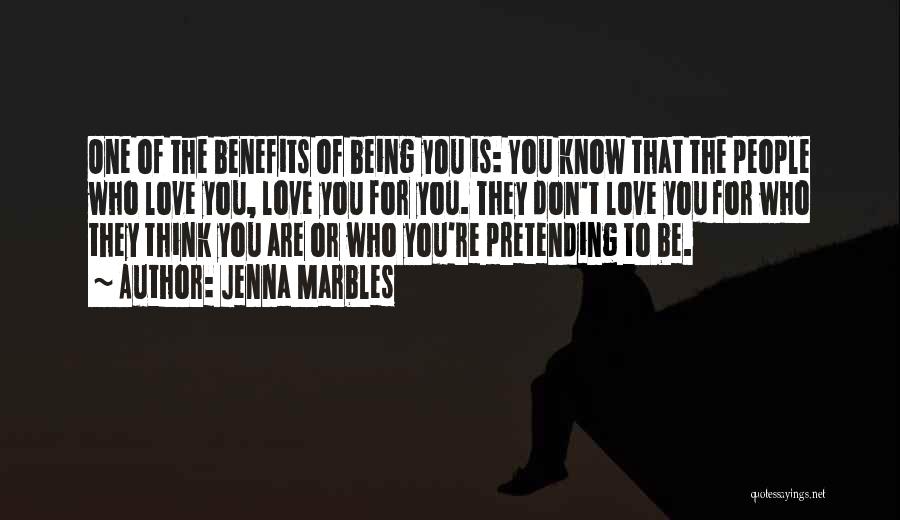 ONE OF THE BENEFITS OF BEING YOU IS: YOU KNOW THAT THE PEOPLE WHO LOVE YOU, LOVE YOU FOR YOU. THEY DON'T LOVE YOU FOR WHO THEY THINK YOU ARE OR WHO YOU'RE PRETENDING TO BE.
~ AUTHOR: JENNA MARBLES

quotessayings.net